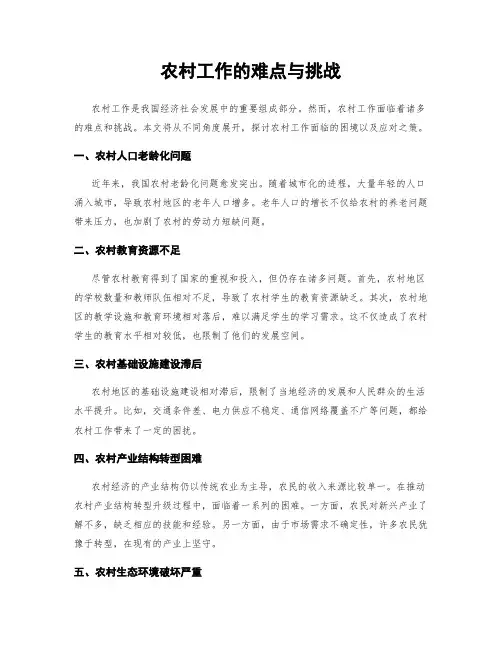 农村工作的难点与挑战

农村工作是我国经济社会发展中的重要组成部分。然而，农村工作面临着诸多的难点和挑战。本文将从不同角度展开，探讨农村工作面临的困境以及应对之策。

一、农村人口老龄化问题

近年来，我国农村老龄化问题愈发突出。随着城市化的进程，大量年轻的人口涌入城市，导致农村地区的老年人口增多。老年人口的增长不仅给农村的养老问题带来压力，也加剧了农村的劳动力短缺问题。

二、农村教育资源不足

尽管农村教育得到了国家的重视和投入，但仍存在诸多问题。首先，农村地区的学校数量和教师队伍相对不足，导致了农村学生的教育资源缺乏。其次，农村地区的教学设施和教育环境相对落后，难以满足学生的学习需求。这不仅造成了农村学生的教育水平相对较低，也限制了他们的发展空间。

三、农村基础设施建设滞后

农村地区的基础设施建设相对滞后，限制了当地经济的发展和人民群众的生活水平提升。比如，交通条件差、电力供应不稳定、通信网络覆盖不广等问题，都给农村工作带来了一定的困扰。

四、农村产业结构转型困难

农村经济的产业结构仍以传统农业为主导，农民的收入来源比较单一。在推动农村产业结构转型升级过程中，面临着一系列的困难。一方面，农民对新兴产业了解不多，缺乏相应的技能和经验。另一方面，由于市场需求不确定性，许多农民犹豫于转型，在现有的产业上坚守。

五、农村生态环境破坏严重